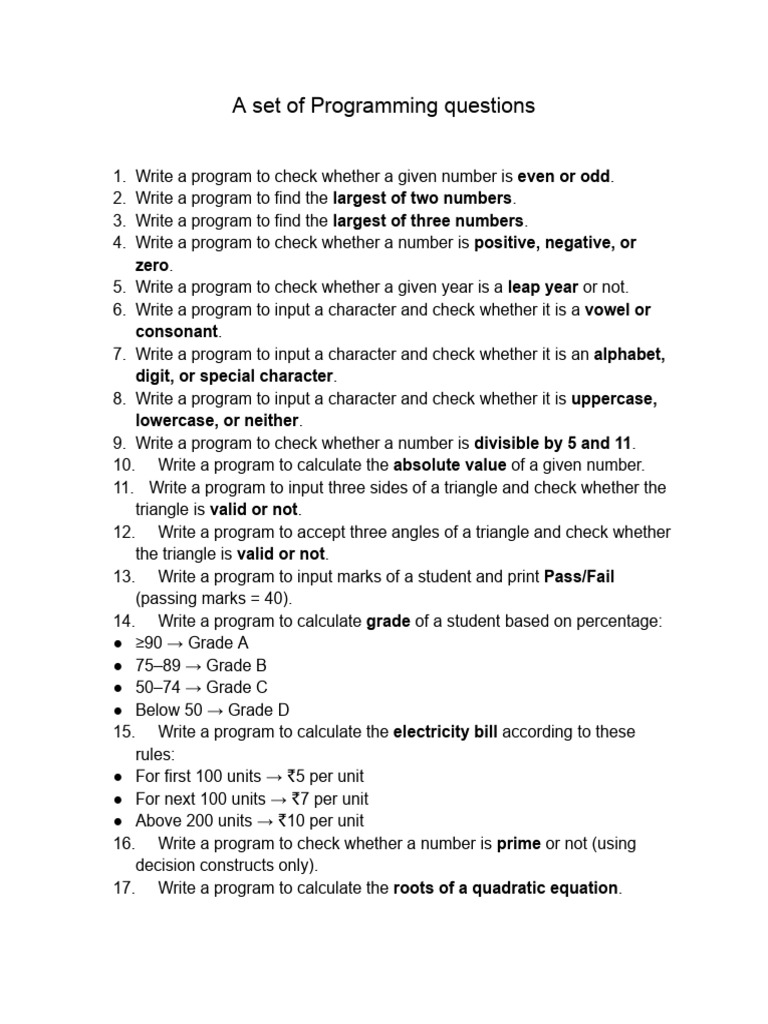 A set of Programming questions

1. Write a program to check whether a given number is even or odd.
2. Write a program to find the largest of two numbers.
3. Write a program to find the largest of three numbers.
4. Write a program to check whether a number is positive, negative, or zero.
5. Write a program to check whether a given year is a leap year or not.
6. Write a program to input a character and check whether it is a vowel or consonant.
7. Write a program to input a character and check whether it is an alphabet, digit, or special character.
8. Write a program to input a character and check whether it is uppercase, lowercase, or neither.
9. Write a program to check whether a number is divisible by 5 and 11.
10. Write a program to calculate the absolute value of a given number.
11. Write a program to input three sides of a triangle and check whether the triangle is valid or not.
12. Write a program to accept three angles of a triangle and check whether the triangle is valid or not.
13. Write a program to input marks of a student and print Pass/Fail (passing marks = 40).
14. Write a program to calculate grade of a student based on percentage:
● ≥90 → Grade A
● 75–89 → Grade B
● 50–74 → Grade C
● Below 50 → Grade D
15. Write a program to calculate the electricity bill according to these rules:
● For first 100 units → ₹5 per unit
● For next 100 units → ₹7 per unit
● Above 200 units → ₹10 per unit
16. Write a program to check whether a number is prime or not (using decision constructs only).
17. Write a program to calculate the roots of a quadratic equation.